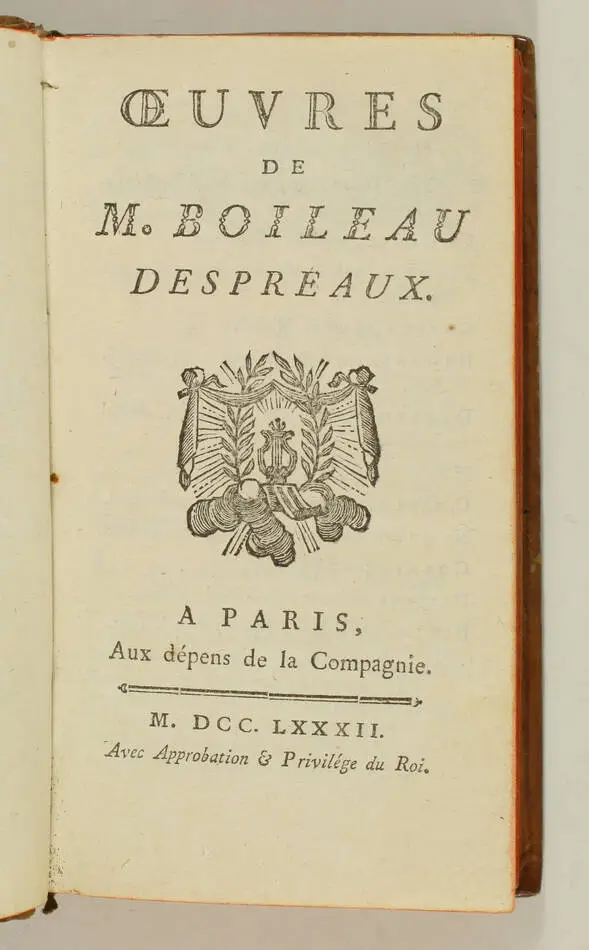 ŒUVRES
DE
M. BOILEAU
DESPRÉAUX.

A PARIS,
Aux dépens de la Compagnie.

M. DCC. LXXXII.
Avec Approbation & Privilége du Roi.